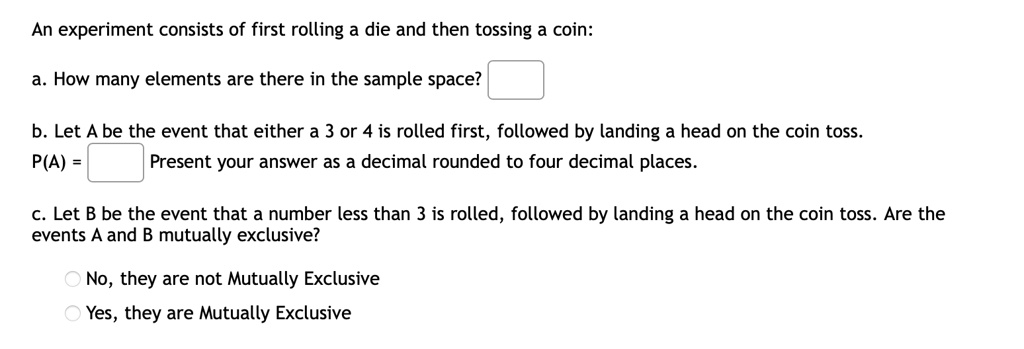 An experiment consists of first rolling a die and then tossing a coin:

a. How many elements are there in the sample space?

b. Let A be the event that either a 3 or 4 is rolled first, followed by landing a head on the coin toss.
P(A) = Present your answer as a decimal rounded to four decimal places.

c. Let B be the event that a number less than 3 is rolled, followed by landing a head on the coin toss. Are the events A and B mutually exclusive?

No, they are not Mutually Exclusive
Yes, they are Mutually Exclusive